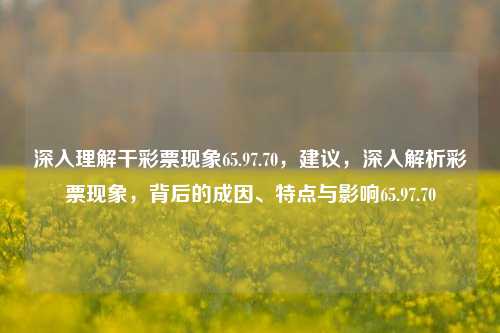 深入理解干彩票现象65.97.70，建议，深入解析彩票现象，背后的成因、特点与影响65.97.70